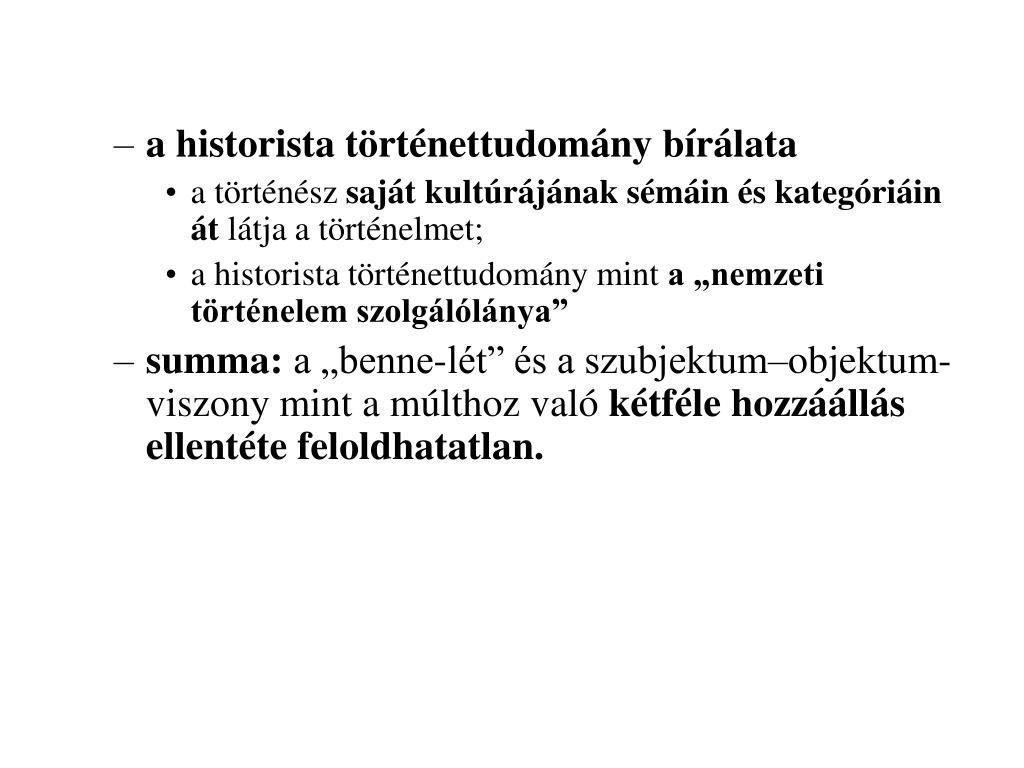 – a historista történettudomány bírálata

• a történész saját kultúrájának sémáin és kategóriáin át látja a történelmet;

• a historista történettudomány mint a „nemzeti történelem szolgálólánya”

– summa: a „benne-lét” és a szubjektum–objektum-viszony mint a múlthoz való kétféle hozzáállás ellentéte feloldhatatlan.